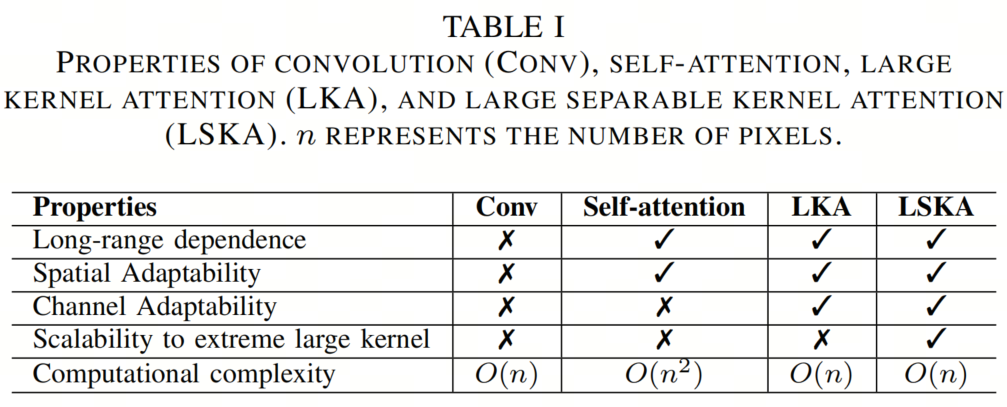 TABLE I
PROPERTIES OF CONVOLUTION (CONV), SELF-ATTENTION, LARGE KERNEL ATTENTION (LKA), AND LARGE SEPARABLE KERNEL ATTENTION (LSKA). $n$ REPRESENTS THE NUMBER OF PIXELS.

| Properties | Conv | Self-attention | LKA | LSKA |
|---|---|---|---|---|
| Long-range dependence | ✗ | ✓ | ✓ | ✓ |
| Spatial Adaptability | ✗ | ✓ | ✓ | ✓ |
| Channel Adaptability | ✗ | ✗ | ✓ | ✓ |
| Scalability to extreme large kernel | ✗ | ✗ | ✗ | ✓ |
| Computational complexity | $O(n)$ | $O(n^2)$ | $O(n)$ | $O(n)$ |